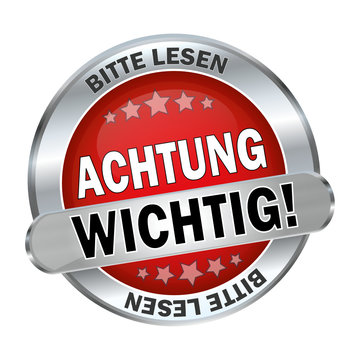 BITTE LESEN

ACHTUNG
WICHTIG!

BITTE LESEN